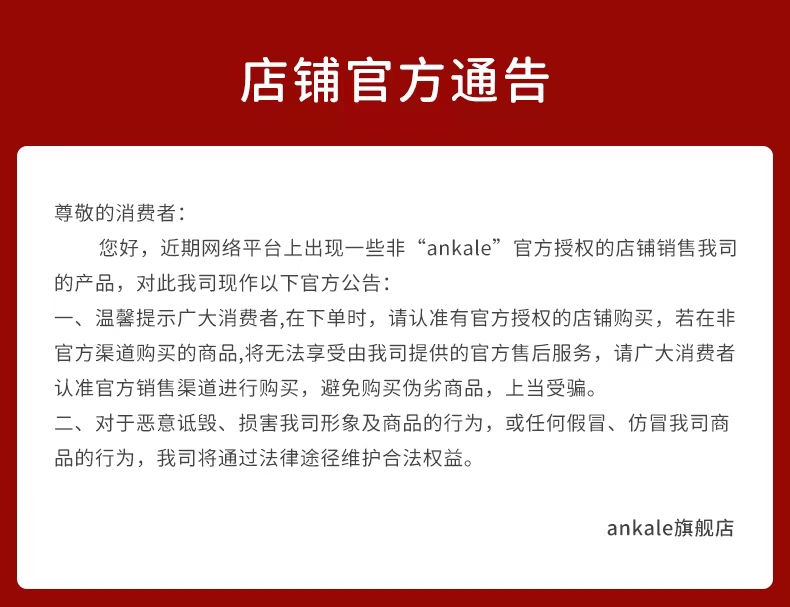 店铺官方通告

尊敬的消费者：

您好，近期网络平台上出现一些非“ankale”官方授权的店铺销售我司的产品，对此我司现作以下官方公告：

一、温馨提示广大消费者,在下单时，请认准有官方授权的店铺购买，若在非官方渠道购买的商品,将无法享受由我司提供的官方售后服务，请广大消费者认准官方销售渠道进行购买，避免购买伪劣商品，上当受骗。

二、对于恶意诋毁、损害我司形象及商品的行为，或任何假冒、仿冒我司商品的行为，我司将通过法律途径维护合法权益。

ankale旗舰店